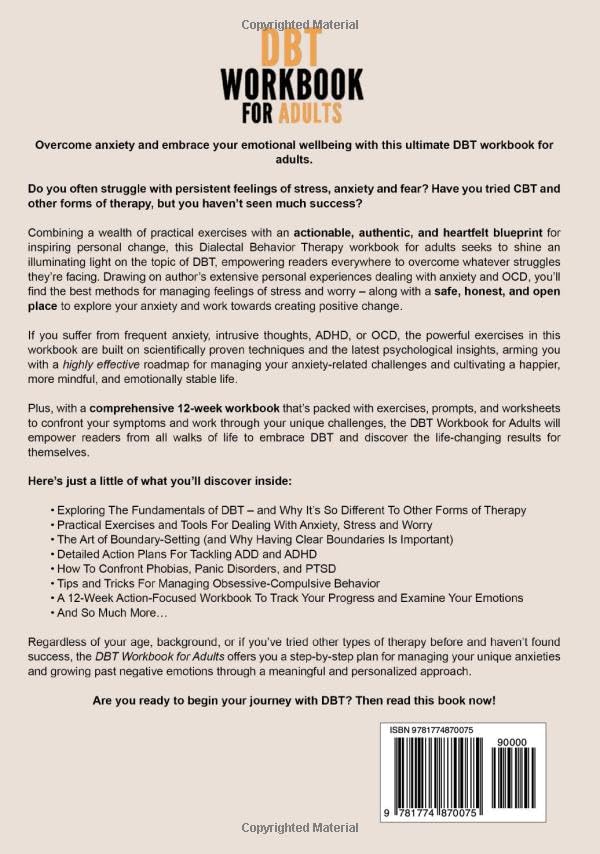 Copyrighted Material

DBT
WORKBOOK
FOR ADULTS

Overcome anxiety and embrace your emotional wellbeing with this ultimate DBT workbook for adults.

Do you often struggle with persistent feelings of stress, anxiety and fear? Have you tried CBT and other forms of therapy, but you haven't seen much success?

Combining a wealth of practical exercises with an actionable, authentic, and heartfelt blueprint for inspiring personal change, this Dialectal Behavior Therapy workbook for adults seeks to shine an illuminating light on the topic of DBT, empowering readers everywhere to overcome whatever struggles they're facing. Drawing on author's extensive personal experiences dealing with anxiety and OCD, you'll find the best methods for managing feelings of stress and worry – along with a safe, honest, and open place to explore your anxiety and work towards creating positive change.

If you suffer from frequent anxiety, intrusive thoughts, ADHD, or OCD, the powerful exercises in this workbook are built on scientifically proven techniques and the latest psychological insights, arming you with a highly effective roadmap for managing your anxiety-related challenges and cultivating a happier, more mindful, and emotionally stable life.

Plus, with a comprehensive 12-week workbook that's packed with exercises, prompts, and worksheets to confront your symptoms and work through your unique challenges, the DBT Workbook for Adults will empower readers from all walks of life to embrace DBT and discover the life-changing results for themselves.

Here's just a little of what you'll discover inside:

• Exploring The Fundamentals of DBT – and Why It's So Different To Other Forms of Therapy
• Practical Exercises and Tools For Dealing With Anxiety, Stress and Worry
• The Art of Boundary-Setting (and Why Having Clear Boundaries Is Important)
• Detailed Action Plans For Tackling ADD and ADHD
• How To Confront Phobias, Panic Disorders, and PTSD
• Tips and Tricks For Managing Obsessive-Compulsive Behavior
• A 12-Week Action-Focused Workbook To Track Your Progress and Examine Your Emotions
• And So Much More…

Regardless of your age, background, or if you've tried other types of therapy before and haven't found success, the DBT Workbook for Adults offers you a step-by-step plan for managing your unique anxieties and growing past negative emotions through a meaningful and personalized approach.

Are you ready to begin your journey with DBT? Then read this book now!

ISBN 9781774870075
90000
9 781774 870075

Copyrighted Material